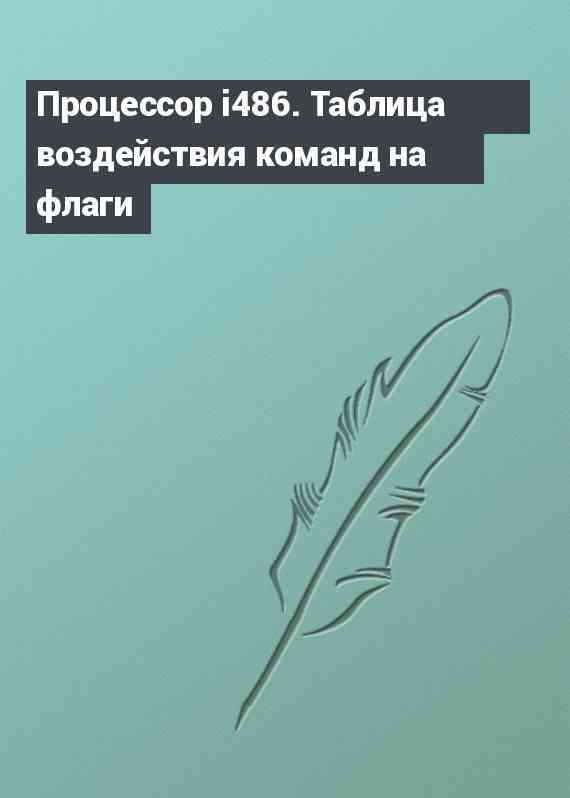 Процессор i486. Таблица воздействия команд на флаги